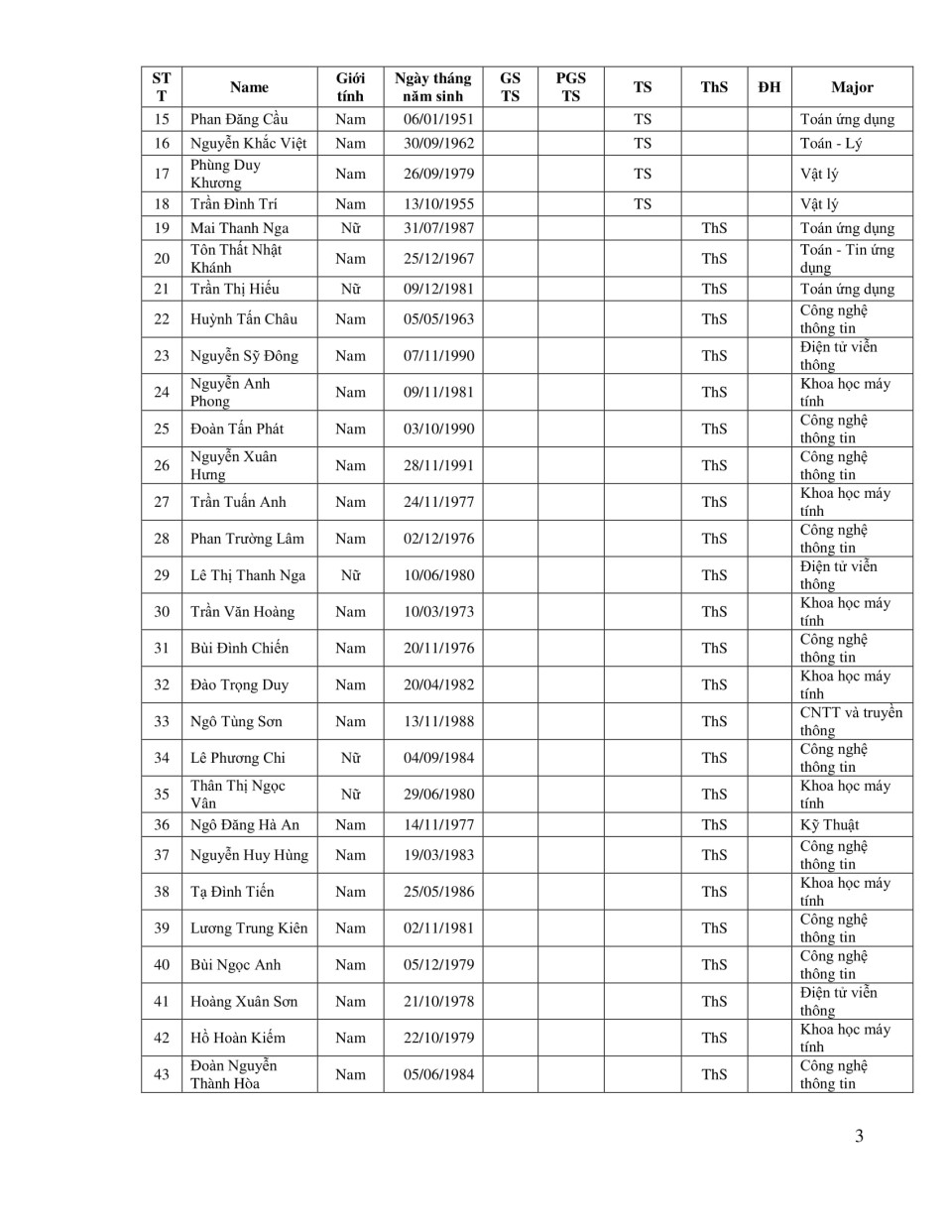 | STT | Name | Giới tính | Ngày tháng năm sinh | GS TS | PGS TS | TS | ThS | ĐH | Major |
|---|---|---|---|---|---|---|---|---|---|
| 15 | Phan Đăng Cầu | Nam | 06/01/1951 | | | TS | | | Toán ứng dụng |
| 16 | Nguyễn Khắc Việt | Nam | 30/09/1962 | | | TS | | | Toán - Lý |
| 17 | Phùng Duy Khương | Nam | 26/09/1979 | | | TS | | | Vật lý |
| 18 | Trần Đình Trí | Nam | 13/10/1955 | | | TS | | | Vật lý |
| 19 | Mai Thanh Nga | Nữ | 31/07/1987 | | | | ThS | | Toán ứng dụng |
| 20 | Tôn Thất Nhật Khánh | Nam | 25/12/1967 | | | | ThS | | Toán - Tin ứng dụng |
| 21 | Trần Thị Hiếu | Nữ | 09/12/1981 | | | | ThS | | Toán ứng dụng |
| 22 | Huỳnh Tấn Châu | Nam | 05/05/1963 | | | | ThS | | Công nghệ thông tin |
| 23 | Nguyễn Sỹ Đông | Nam | 07/11/1990 | | | | ThS | | Điện tử viễn thông |
| 24 | Nguyễn Anh Phong | Nam | 09/11/1981 | | | | ThS | | Khoa học máy tính |
| 25 | Đoàn Tấn Phát | Nam | 03/10/1990 | | | | ThS | | Công nghệ thông tin |
| 26 | Nguyễn Xuân Hưng | Nam | 28/11/1991 | | | | ThS | | Công nghệ thông tin |
| 27 | Trần Tuấn Anh | Nam | 24/11/1977 | | | | ThS | | Khoa học máy tính |
| 28 | Phan Trường Lâm | Nam | 02/12/1976 | | | | ThS | | Công nghệ thông tin |
| 29 | Lê Thị Thanh Nga | Nữ | 10/06/1980 | | | | ThS | | Điện tử viễn thông |
| 30 | Trần Văn Hoàng | Nam | 10/03/1973 | | | | ThS | | Khoa học máy tính |
| 31 | Bùi Đình Chiến | Nam | 20/11/1976 | | | | ThS | | Công nghệ thông tin |
| 32 | Đào Trọng Duy | Nam | 20/04/1982 | | | | ThS | | Khoa học máy tính |
| 33 | Ngô Tùng Sơn | Nam | 13/11/1988 | | | | ThS | | CNTT và truyền thông |
| 34 | Lê Phương Chi | Nữ | 04/09/1984 | | | | ThS | | Công nghệ thông tin |
| 35 | Thân Thị Ngọc Vân | Nữ | 29/06/1980 | | | | ThS | | Khoa học máy tính |
| 36 | Ngô Đăng Hà An | Nam | 14/11/1977 | | | | ThS | | Kỹ Thuật |
| 37 | Nguyễn Huy Hùng | Nam | 19/03/1983 | | | | ThS | | Công nghệ thông tin |
| 38 | Tạ Đình Tiến | Nam | 25/05/1986 | | | | ThS | | Khoa học máy tính |
| 39 | Lương Trung Kiên | Nam | 02/11/1981 | | | | ThS | | Công nghệ thông tin |
| 40 | Bùi Ngọc Anh | Nam | 05/12/1979 | | | | ThS | | Công nghệ thông tin |
| 41 | Hoàng Xuân Sơn | Nam | 21/10/1978 | | | | ThS | | Điện tử viễn thông |
| 42 | Hồ Hoàn Kiếm | Nam | 22/10/1979 | | | | ThS | | Khoa học máy tính |
| 43 | Đoàn Nguyễn Thành Hòa | Nam | 05/06/1984 | | | | ThS | | Công nghệ thông tin |

3